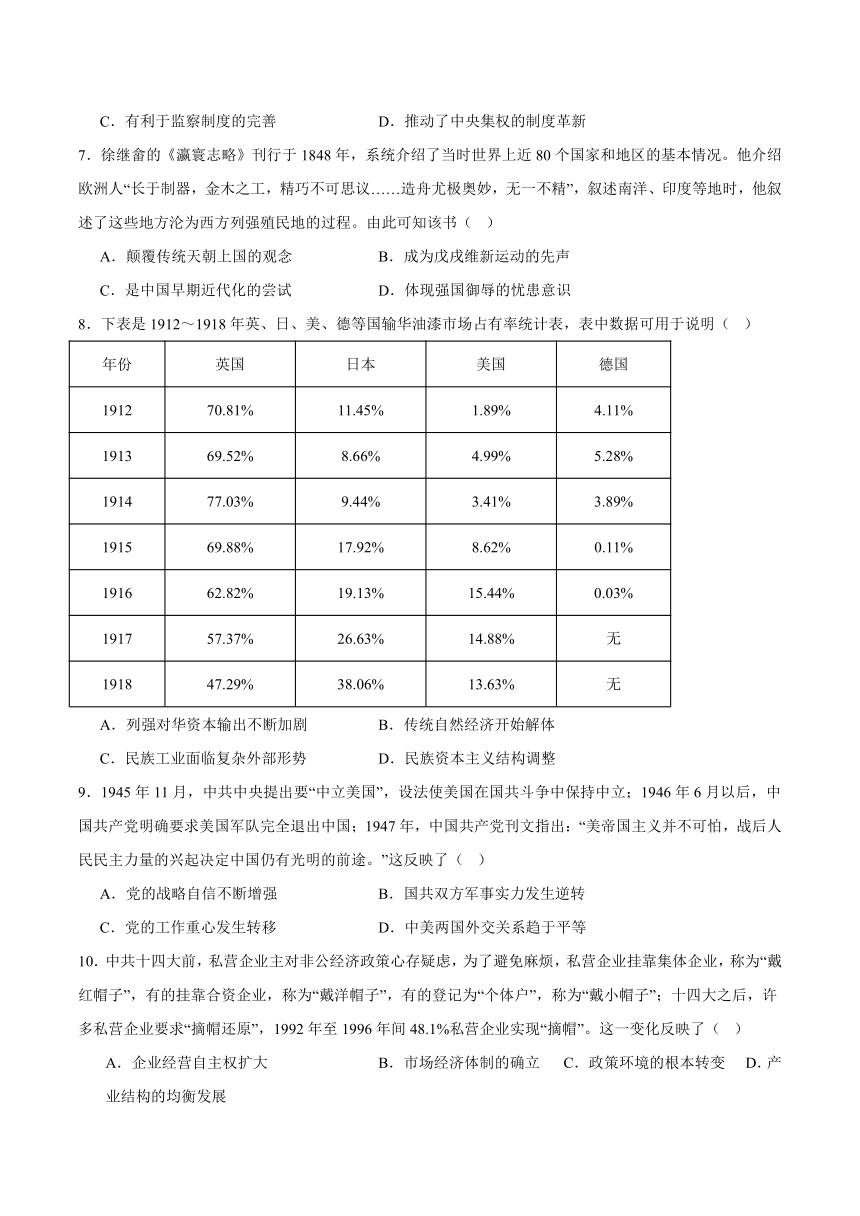 C．有利于监察制度的完善　　　　　　　　D．推动了中央集权的制度革新

7．徐继畬的《瀛寰志略》刊行于 1848 年，系统介绍了当时世界上近 80 个国家和地区的基本情况。他介绍欧洲人“长于制器，金木之工，精巧不可思议……造舟尤极奥妙，无一不精”，叙述南洋、印度等地时，他叙述了这些地方沦为西方列强殖民地的过程。由此可知该书（　）

A．颠覆传统天朝上国的观念　　　　　　B．成为戊戌维新运动的先声

C．是中国早期近代化的尝试　　　　　　D．体现强国御辱的忧患意识

8．下表是 1912～1918 年英、日、美、德等国输华油漆市场占有率统计表，表中数据可用于说明（　）

| 年份 | 英国 | 日本 | 美国 | 德国 |
|---|---|---|---|---|
| 1912 | 70.81% | 11.45% | 1.89% | 4.11% |
| 1913 | 69.52% | 8.66% | 4.99% | 5.28% |
| 1914 | 77.03% | 9.44% | 3.41% | 3.89% |
| 1915 | 69.88% | 17.92% | 8.62% | 0.11% |
| 1916 | 62.82% | 19.13% | 15.44% | 0.03% |
| 1917 | 57.37% | 26.63% | 14.88% | 无 |
| 1918 | 47.29% | 38.06% | 13.63% | 无 |

A．列强对华资本输出不断加剧　　　　　B．传统自然经济开始解体

C．民族工业面临复杂外部形势　　　　　D．民族资本主义结构调整

9．1945 年 11 月，中共中央提出要“中立美国”，设法使美国在国共斗争中保持中立；1946 年 6 月以后，中国共产党明确要求美国军队完全退出中国；1947 年，中国共产党刊文指出：“美帝国主义并不可怕，战后人民民主力量的兴起决定中国仍有光明的前途。”这反映了（　）

A．党的战略自信不断增强　　　　　　　B．国共双方军事实力发生逆转

C．党的工作重心发生转移　　　　　　　D．中美两国外交关系趋于平等

10．中共十四大前，私营企业主对非公经济政策心存疑虑，为了避免麻烦，私营企业挂靠集体企业，称为“戴红帽子”，有的挂靠合资企业，称为“戴洋帽子”，有的登记为“个体户”，称为“戴小帽子”；十四大之后，许多私营企业要求“摘帽还原”，1992 年至 1996 年间 48.1%私营企业实现“摘帽”。这一变化反映了（　）

A．企业经营自主权扩大　　　　　B．市场经济体制的确立　C．政策环境的根本转变　D．产业结构的均衡发展